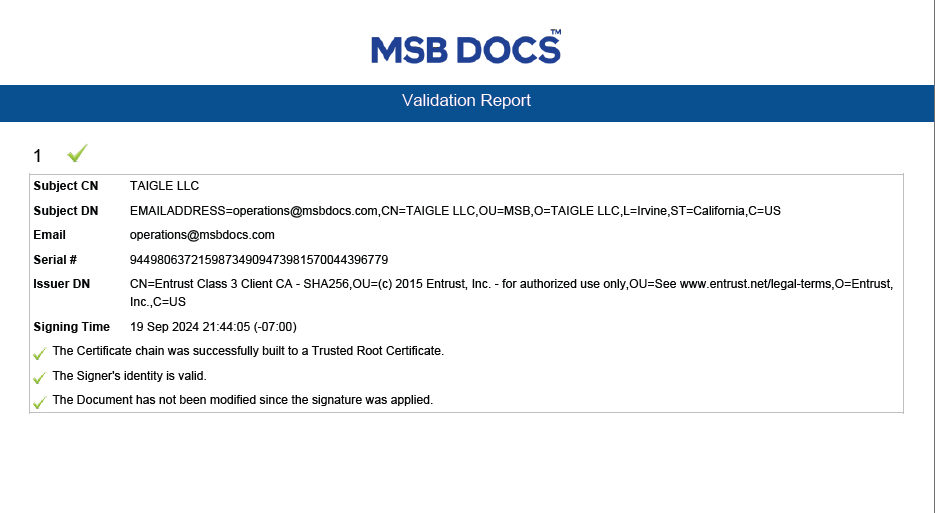 MSB DOCS™

Validation Report

1 ✓

Subject CN TAIGLE LLC

Subject DN EMAILADDRESS=operations@msbdocs.com,CN=TAIGLE LLC,OU=MSB,O=TAIGLE LLC,L=Irvine,ST=California,C=US

Email operations@msbdocs.com

Serial # 94498063721598734909473981570044396779

Issuer DN CN=Entrust Class 3 Client CA - SHA256,OU=(c) 2015 Entrust, Inc. - for authorized use only,OU=See www.entrust.net/legal-terms,O=Entrust, Inc.,C=US

Signing Time 19 Sep 2024 21:44:05 (-07:00)

✓ The Certificate chain was successfully built to a Trusted Root Certificate.

✓ The Signer's identity is valid.

✓ The Document has not been modified since the signature was applied.